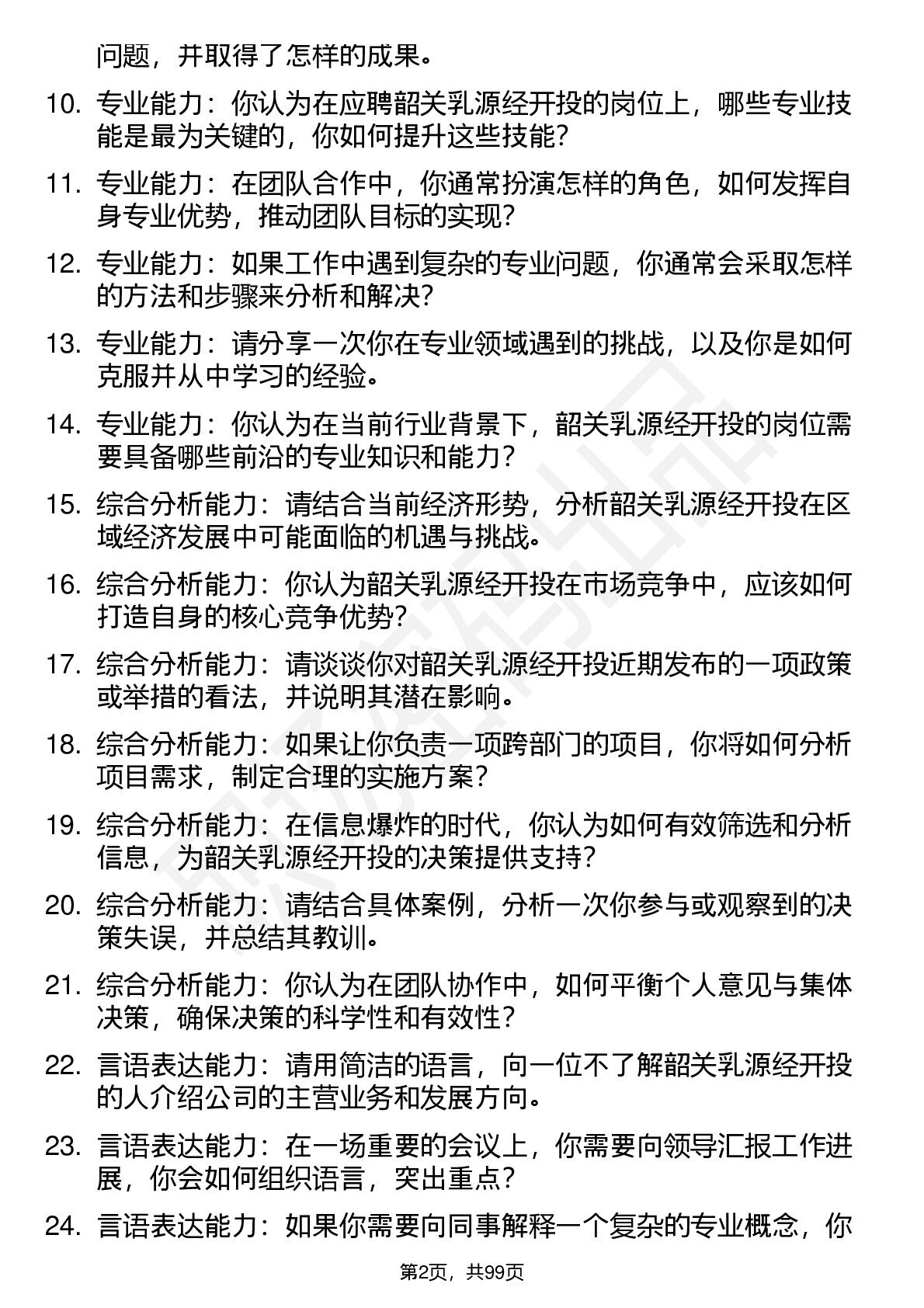 问题，并取得了怎样的成果。

10. 专业能力：你认为在应聘韶关乳源经开投的岗位上，哪些专业技能是最为关键的，你如何提升这些技能？

11. 专业能力：在团队合作中，你通常扮演怎样的角色，如何发挥自身专业优势，推动团队目标的实现？

12. 专业能力：如果工作中遇到复杂的专业问题，你通常会采取怎样的方法和步骤来分析和解决？

13. 专业能力：请分享一次你在专业领域遇到的挑战，以及你是如何克服并从中学习的经验。

14. 专业能力：你认为在当前行业背景下，韶关乳源经开投的岗位需要具备哪些前沿的专业知识和能力？

15. 综合分析能力：请结合当前经济形势，分析韶关乳源经开投在区域经济发展中可能面临的机遇与挑战。

16. 综合分析能力：你认为韶关乳源经开投在市场竞争中，应该如何打造自身的核心竞争优势？

17. 综合分析能力：请谈谈你对韶关乳源经开投近期发布的一项政策或举措的看法，并说明其潜在影响。

18. 综合分析能力：如果让你负责一项跨部门的项目，你将如何分析项目需求，制定合理的实施方案？

19. 综合分析能力：在信息爆炸的时代，你认为如何有效筛选和分析信息，为韶关乳源经开投的决策提供支持？

20. 综合分析能力：请结合具体案例，分析一次你参与或观察到的决策失误，并总结其教训。

21. 综合分析能力：你认为在团队协作中，如何平衡个人意见与集体决策，确保决策的科学性和有效性？

22. 言语表达能力：请用简洁的语言，向一位不了解韶关乳源经开投的人介绍公司的主营业务和发展方向。

23. 言语表达能力：在一场重要的会议上，你需要向领导汇报工作进展，你会如何组织语言，突出重点？

24. 言语表达能力：如果你需要向同事解释一个复杂的专业概念，你

第2页，共99页